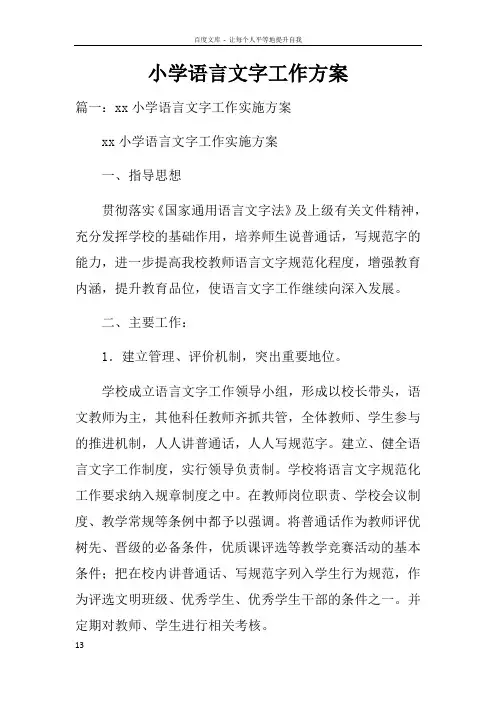 百度文库 - 让每个人平等地提升自我

小学语言文字工作方案

篇一：xx 小学语言文字工作实施方案

xx 小学语言文字工作实施方案

一、指导思想

贯彻落实《国家通用语言文字法》及上级有关文件精神，充分发挥学校的基础作用，培养师生说普通话，写规范字的能力，进一步提高我校教师语言文字规范化程度，增强教育内涵，提升教育品位，使语言文字工作继续向深入发展。

二、主要工作：

1．建立管理、评价机制，突出重要地位。

学校成立语言文字工作领导小组，形成以校长带头，语文教师为主，其他科任教师齐抓共管，全体教师、学生参与的推进机制，人人讲普通话，人人写规范字。建立、健全语言文字工作制度，实行领导负责制。学校将语言文字规范化工作要求纳入规章制度之中。在教师岗位职责、学校会议制度、教学常规等条例中都予以强调。将普通话作为教师评优树先、晋级的必备条件，优质课评选等教学竞赛活动的基本条件；把在校内讲普通话、写规范字列入学生行为规范，作为评选文明班级、优秀学生、优秀学生干部的条件之一。并定期对教师、学生进行相关考核。

13